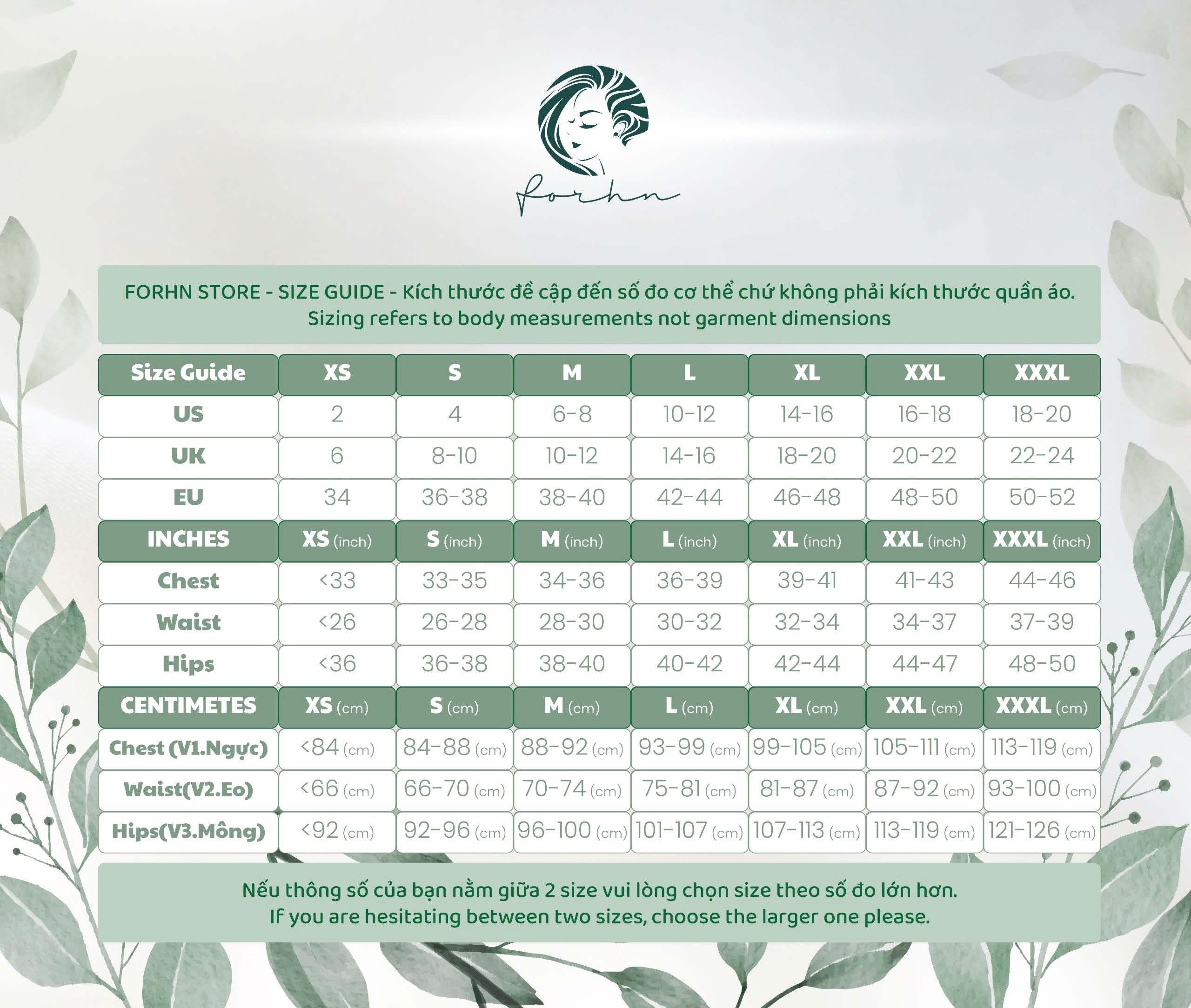 forhn

FORHN STORE - SIZE GUIDE - Kích thước đề cập đến số đo cơ thể chứ không phải kích thước quần áo.
Sizing refers to body measurements not garment dimensions

| Size Guide | XS | S | M | L | XL | XXL | XXXL |
|---|---|---|---|---|---|---|---|
| US | 2 | 4 | 6-8 | 10-12 | 14-16 | 16-18 | 18-20 |
| UK | 6 | 8-10 | 10-12 | 14-16 | 18-20 | 20-22 | 22-24 |
| EU | 34 | 36-38 | 38-40 | 42-44 | 46-48 | 48-50 | 50-52 |
| INCHES | XS (inch) | S (inch) | M (inch) | L (inch) | XL (inch) | XXL (inch) | XXXL (inch) |
| Chest | <33 | 33-35 | 34-36 | 36-39 | 39-41 | 41-43 | 44-46 |
| Waist | <26 | 26-28 | 28-30 | 30-32 | 32-34 | 34-37 | 37-39 |
| Hips | <36 | 36-38 | 38-40 | 40-42 | 42-44 | 44-47 | 48-50 |
| CENTIMETES | XS (cm) | S (cm) | M (cm) | L (cm) | XL (cm) | XXL (cm) | XXXL (cm) |
| Chest (V1.Ngực) | <84 (cm) | 84-88 (cm) | 88-92 (cm) | 93-99 (cm) | 99-105 (cm) | 105-111 (cm) | 113-119 (cm) |
| Waist(V2.Eo) | <66 (cm) | 66-70 (cm) | 70-74 (cm) | 75-81 (cm) | 81-87 (cm) | 87-92 (cm) | 93-100 (cm) |
| Hips(V3.Mông) | <92 (cm) | 92-96 (cm) | 96-100 (cm) | 101-107 (cm) | 107-113 (cm) | 113-119 (cm) | 121-126 (cm) |

Nếu thông số của bạn nằm giữa 2 size vui lòng chọn size theo số đo lớn hơn.
If you are hesitating between two sizes, choose the larger one please.